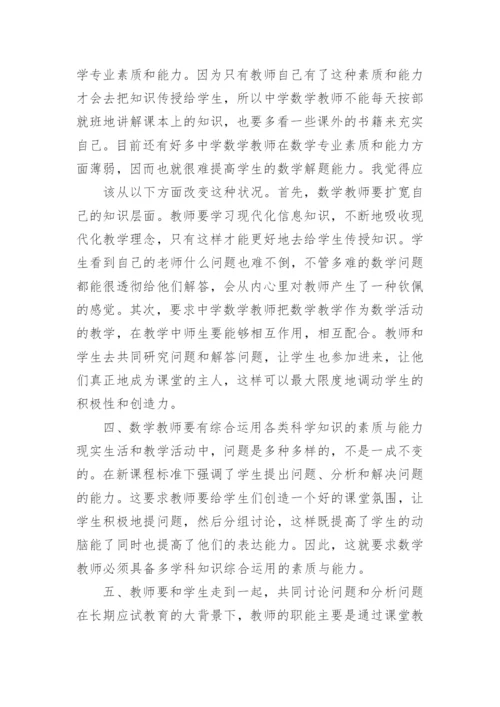 学专业素质和能力。因为只有教师自己有了这种素质和能力才会去把知识传授给学生，所以中学数学教师不能每天按部就班地讲解课本上的知识，也要多看一些课外的书籍来充实自己。目前还有好多中学数学教师在数学专业素质和能力方面薄弱，因而也就很难提高学生的数学解题能力。我觉得应

该从以下方面改变这种状况。首先，数学教师要扩宽自己的知识层面。教师要学习现代化信息知识，不断地吸收现代化教学理念，只有这样才能更好地去给学生传授知识。学生看到自己的老师什么问题也难不倒，不管多难的数学问题都能很透彻给他们解答，会从内心里对教师产生了一种钦佩的感觉。其次，要求中学数学教师把数学教学作为数学活动的教学，在教学中师生要能够相互作用，相互配合。教师和学生去共同研究问题和解答问题，让学生也参加进来，让他们真正地成为课堂的主人，这样可以最大限度地调动学生的积极性和创造力。

四、数学教师要有综合运用各类科学知识的素质与能力现实生活和教学活动中，问题是多种多样的，不是一成不变的。在新课程标准下强调了学生提出问题、分析和解决问题的能力。这要求教师要给学生们创造一个好的课堂氛围，让学生积极地提问题，然后分组讨论，这样既提高了学生的动脑能了同时也提高了他们的表达能力。因此，这就要求数学教师必须具备多学科知识综合运用的素质与能力。

五、教师要和学生走到一起，共同讨论问题和分析问题在长期应试教育的大背景下，教师的职能主要是通过课堂教